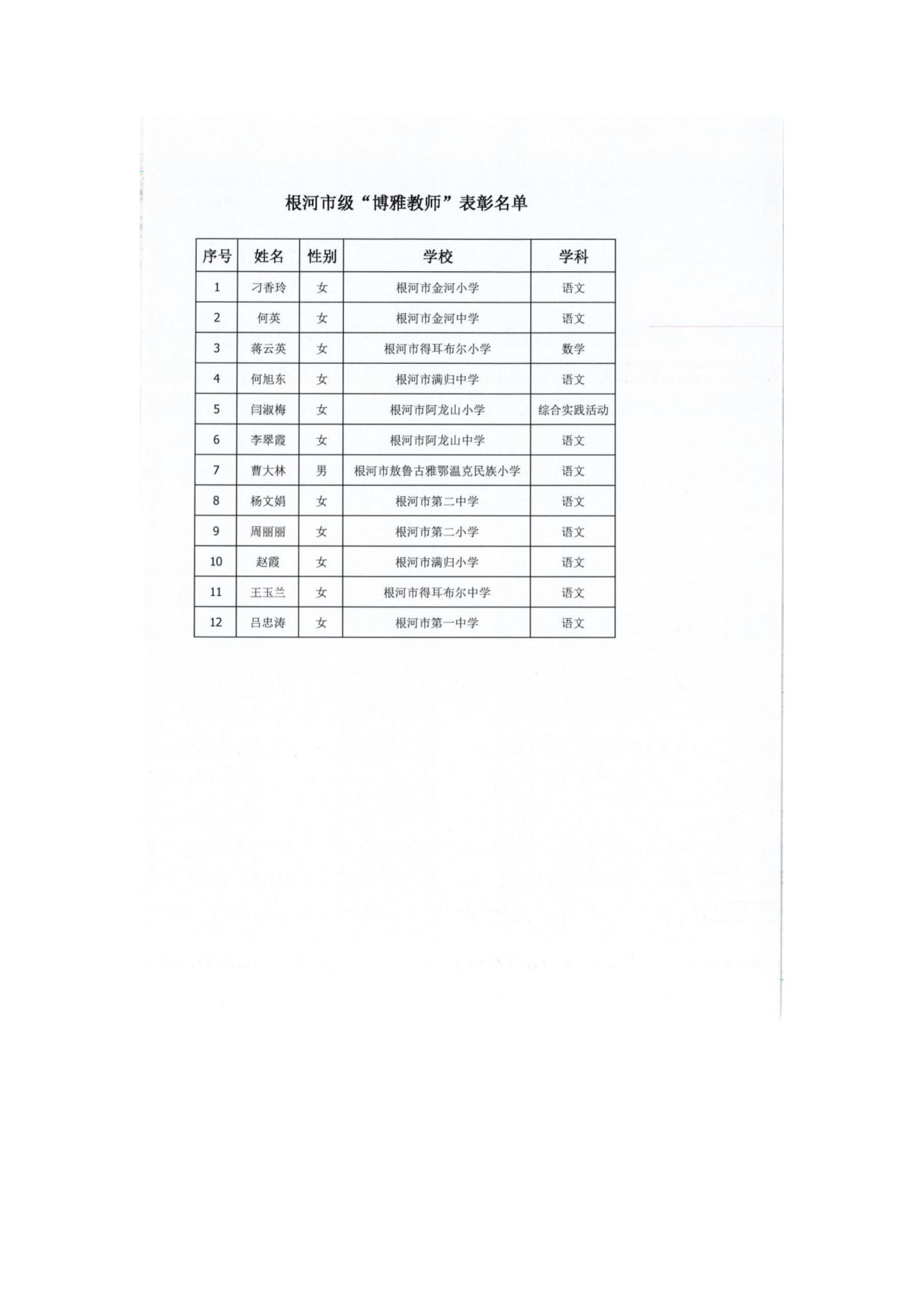 根河市级“博雅教师”表彰名单

| 序号 | 姓名 | 性别 | 学校 | 学科 |
|---|---|---|---|---|
| 1 | 刁香玲 | 女 | 根河市金河小学 | 语文 |
| 2 | 何英 | 女 | 根河市金河中学 | 语文 |
| 3 | 蒋云英 | 女 | 根河市得耳布尔小学 | 数学 |
| 4 | 何旭东 | 女 | 根河市满归中学 | 语文 |
| 5 | 闫淑梅 | 女 | 根河市阿龙山小学 | 综合实践活动 |
| 6 | 李翠霞 | 女 | 根河市阿龙山中学 | 语文 |
| 7 | 曹大林 | 男 | 根河市敖鲁古雅鄂温克民族小学 | 语文 |
| 8 | 杨文娟 | 女 | 根河市第二中学 | 语文 |
| 9 | 周丽丽 | 女 | 根河市第二小学 | 语文 |
| 10 | 赵霞 | 女 | 根河市满归小学 | 语文 |
| 11 | 王玉兰 | 女 | 根河市得耳布尔中学 | 语文 |
| 12 | 吕忠涛 | 女 | 根河市第一中学 | 语文 |